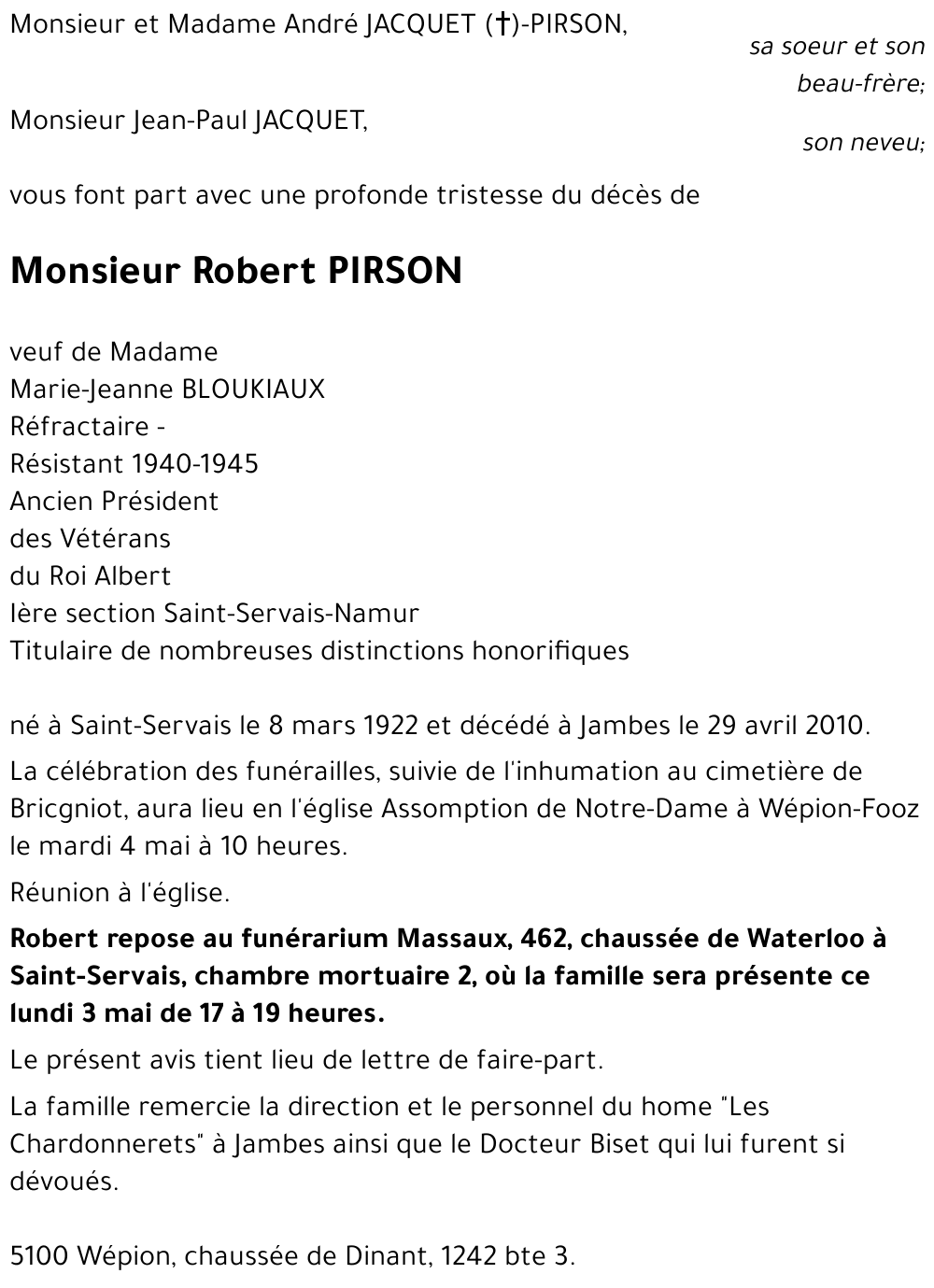 Monsieur et Madame André JACQUET (†)-PIRSON,
sa soeur et son beau-frère;

Monsieur Jean-Paul JACQUET,
son neveu;

vous font part avec une profonde tristesse du décès de

Monsieur Robert PIRSON

veuf de Madame
Marie-Jeanne BLOUKIAUX
Réfractaire -
Résistant 1940-1945
Ancien Président
des Vétérans
du Roi Albert
Ière section Saint-Servais-Namur
Titulaire de nombreuses distinctions honorifiques

né à Saint-Servais le 8 mars 1922 et décédé à Jambes le 29 avril 2010.

La célébration des funérailles, suivie de l'inhumation au cimetière de Bricgniot, aura lieu en l'église Assomption de Notre-Dame à Wépion-Fooz le mardi 4 mai à 10 heures.

Réunion à l'église.

Robert repose au funérarium Massaux, 462, chaussée de Waterloo à Saint-Servais, chambre mortuaire 2, où la famille sera présente ce lundi 3 mai de 17 à 19 heures.

Le présent avis tient lieu de lettre de faire-part.

La famille remercie la direction et le personnel du home "Les Chardonnerets" à Jambes ainsi que le Docteur Biset qui lui furent si dévoués.

5100 Wépion, chaussée de Dinant, 1242 bte 3.